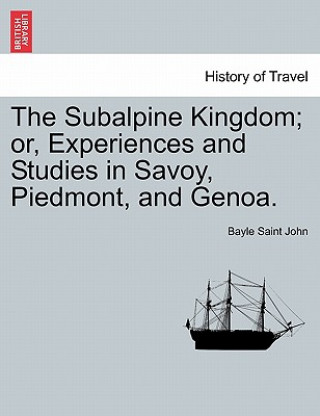 BRITISH LIBRARY

History of Travel

The Subalpine Kingdom; or, Experiences and Studies in Savoy, Piedmont, and Genoa.

Bayle Saint John